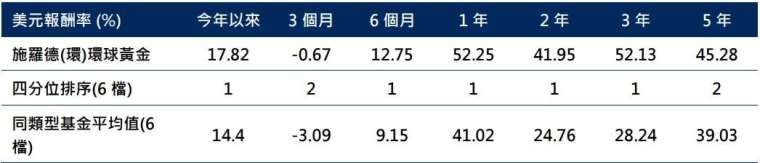 | 美元報酬率 (%) | 今年以來 | 3 個月 | 6 個月 | 1 年 | 2 年 | 3 年 | 5 年 |
|---|---|---|---|---|---|---|---|
| 施羅德(環)環球黃金 | 17.82 | -0.67 | 12.75 | 52.25 | 41.95 | 52.13 | 45.28 |
| 四分位排序(6 檔) | 1 | 2 | 1 | 1 | 1 | 1 | 2 |
| 同類型基金平均值(6 檔) | 14.4 | -3.09 | 9.15 | 41.02 | 24.76 | 28.24 | 39.03 |